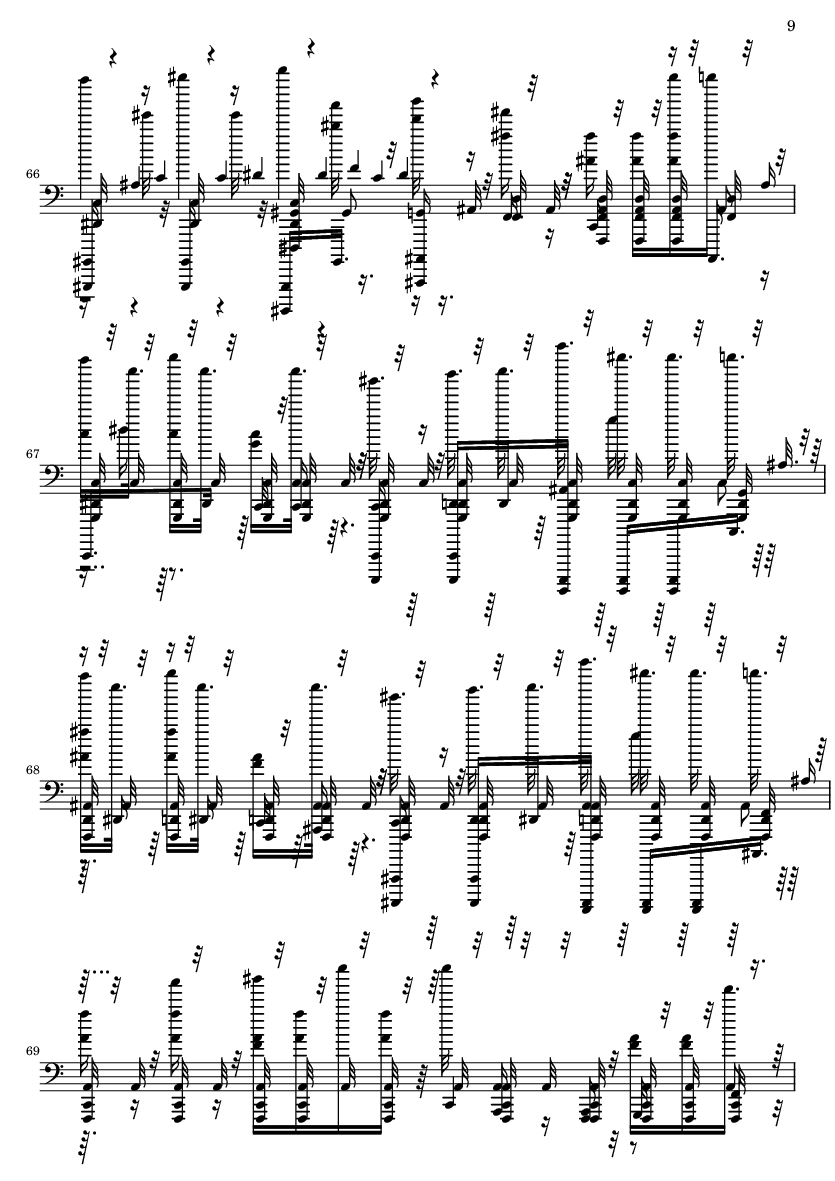 9

66

67

68

69